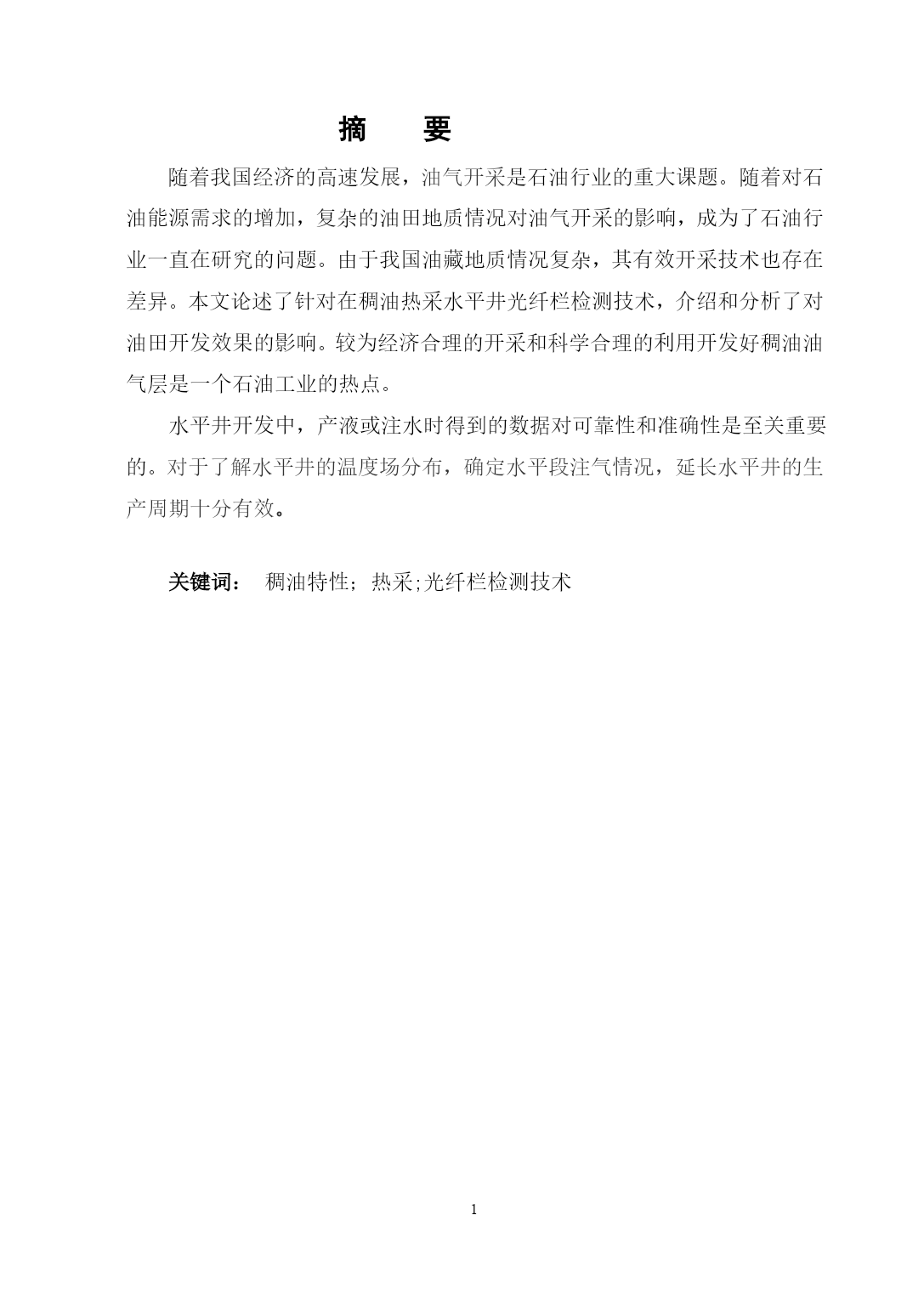 摘　要

随着我国经济的高速发展，油气开采是石油行业的重大课题。随着对石油能源需求的增加，复杂的油田地质情况对油气开采的影响，成为了石油行业一直在研究的问题。由于我国油藏地质情况复杂，其有效开采技术也存在差异。本文论述了针对在稠油热采水平井光纤栏检测技术，介绍和分析了对油田开发效果的影响。较为经济合理的开采和科学合理的利用开发好稠油油气层是一个石油工业的热点。

水平井开发中，产液或注水时得到的数据对可靠性和准确性是至关重要的。对于了解水平井的温度场分布，确定水平段注气情况，延长水平井的生产周期十分有效。

关键词：　稠油特性；热采;光纤栏检测技术

1